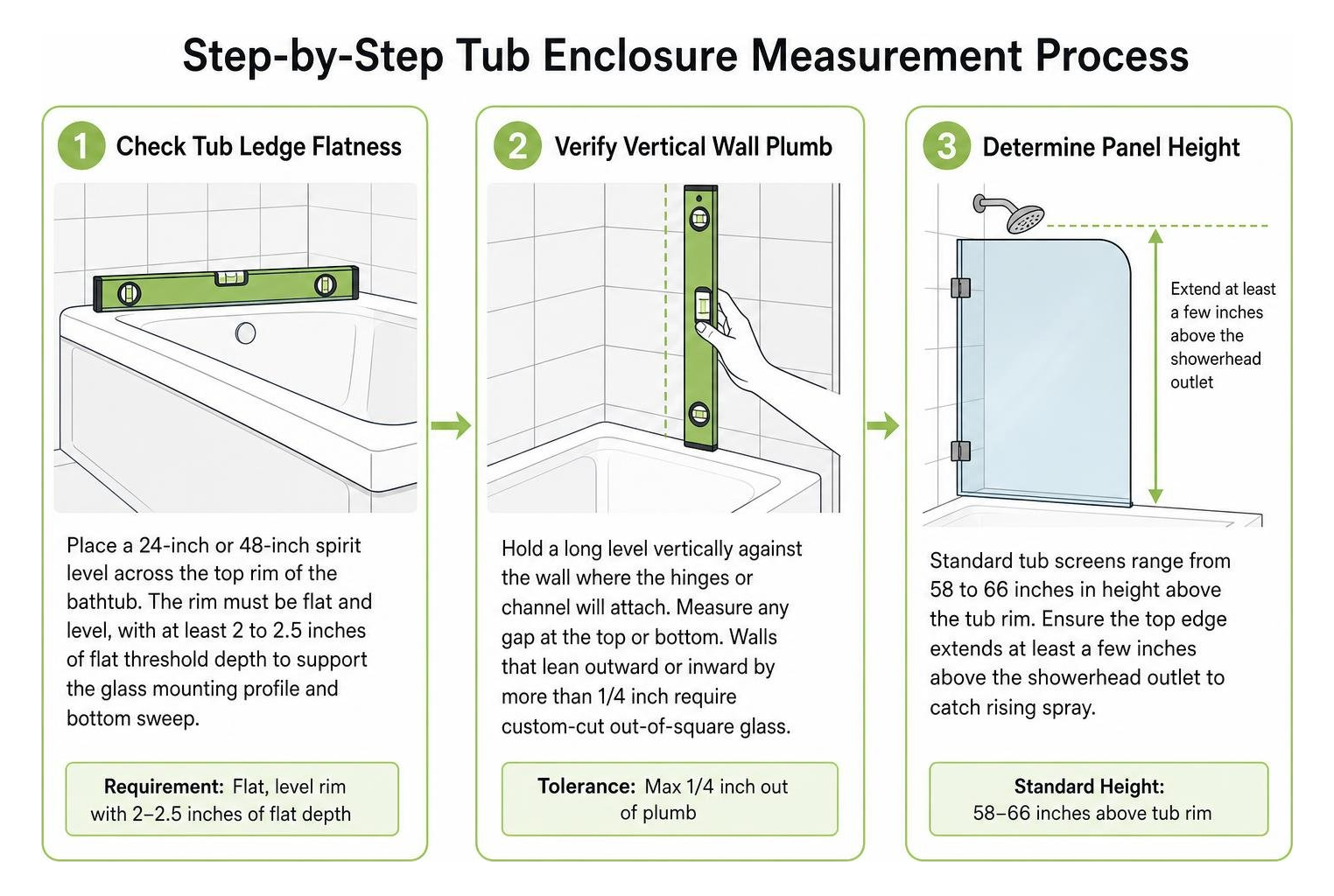 Step-by-Step Tub Enclosure Measurement Process

1 Check Tub Ledge Flatness

Place a 24-inch or 48-inch spirit level across the top rim of the bathtub. The rim must be flat and level, with at least 2 to 2.5 inches of flat threshold depth to support the glass mounting profile and bottom sweep.

Requirement: Flat, level rim with 2–2.5 inches of flat depth

2 Verify Vertical Wall Plumb

Hold a long level vertically against the wall where the hinges or channel will attach. Measure any gap at the top or bottom. Walls that lean outward or inward by more than 1/4 inch require custom-cut out-of-square glass.

Tolerance: Max 1/4 inch out of plumb

3 Determine Panel Height

Extend at least a few inches above the showerhead outlet

Standard tub screens range from 58 to 66 inches in height above the tub rim. Ensure the top edge extends at least a few inches above the showerhead outlet to catch rising spray.

Standard Height: 58–66 inches above tub rim